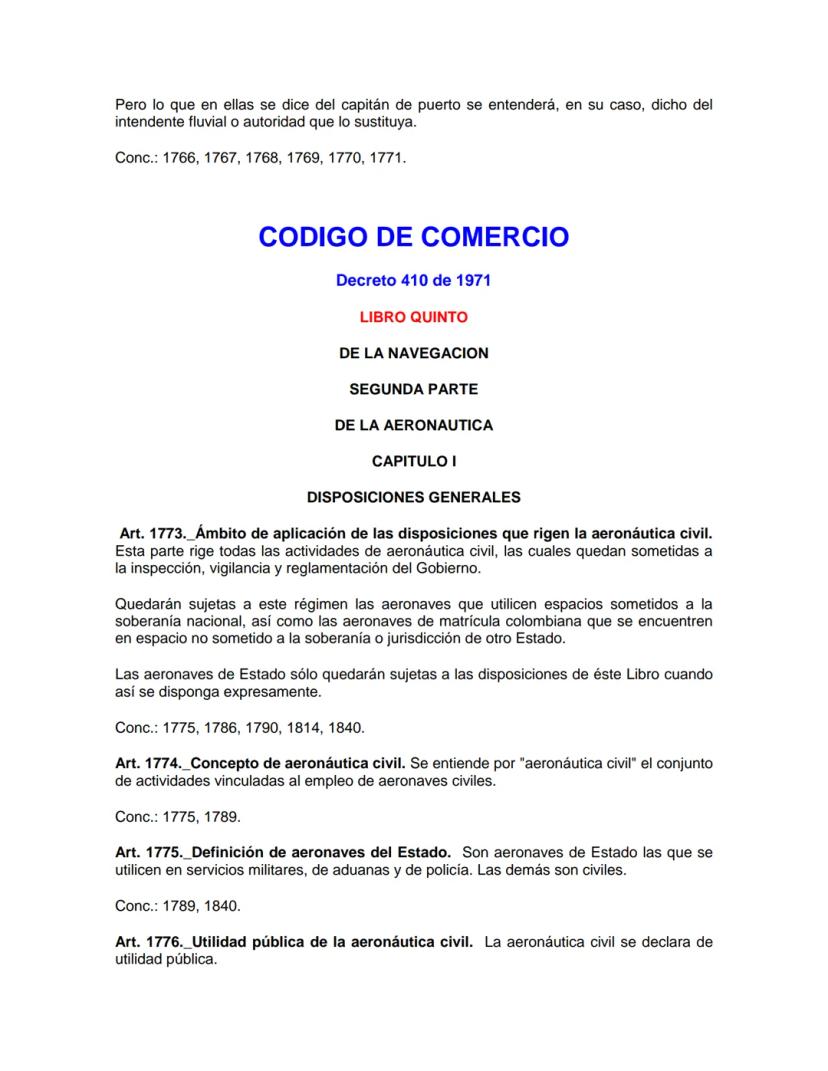 Pero lo que en ellas se dice del capitán de puerto se entenderá, en su caso, dicho del intendente fluvial o autoridad que lo sustituya.

Conc.: 1766, 1767, 1768, 1769, 1770, 1771.

CODIGO DE COMERCIO

Decreto 410 de 1971

LIBRO QUINTO

DE LA NAVEGACION

SEGUNDA PARTE

DE LA AERONAUTICA

CAPITULO I

DISPOSICIONES GENERALES

Art. 1773._Ámbito de aplicación de las disposiciones que rigen la aeronáutica civil. Esta parte rige todas las actividades de aeronáutica civil, las cuales quedan sometidas a la inspección, vigilancia y reglamentación del Gobierno.

Quedarán sujetas a este régimen las aeronaves que utilicen espacios sometidos a la soberanía nacional, así como las aeronaves de matrícula colombiana que se encuentren en espacio no sometido a la soberanía o jurisdicción de otro Estado.

Las aeronaves de Estado sólo quedarán sujetas a las disposiciones de éste Libro cuando así se disponga expresamente.

Conc.: 1775, 1786, 1790, 1814, 1840.

Art. 1774._Concepto de aeronáutica civil. Se entiende por "aeronáutica civil" el conjunto de actividades vinculadas al empleo de aeronaves civiles.

Conc.: 1775, 1789.

Art. 1775._Definición de aeronaves del Estado. Son aeronaves de Estado las que se utilicen en servicios militares, de aduanas y de policía. Las demás son civiles.

Conc.: 1789, 1840.

Art. 1776._Utilidad pública de la aeronáutica civil. La aeronáutica civil se declara de utilidad pública.